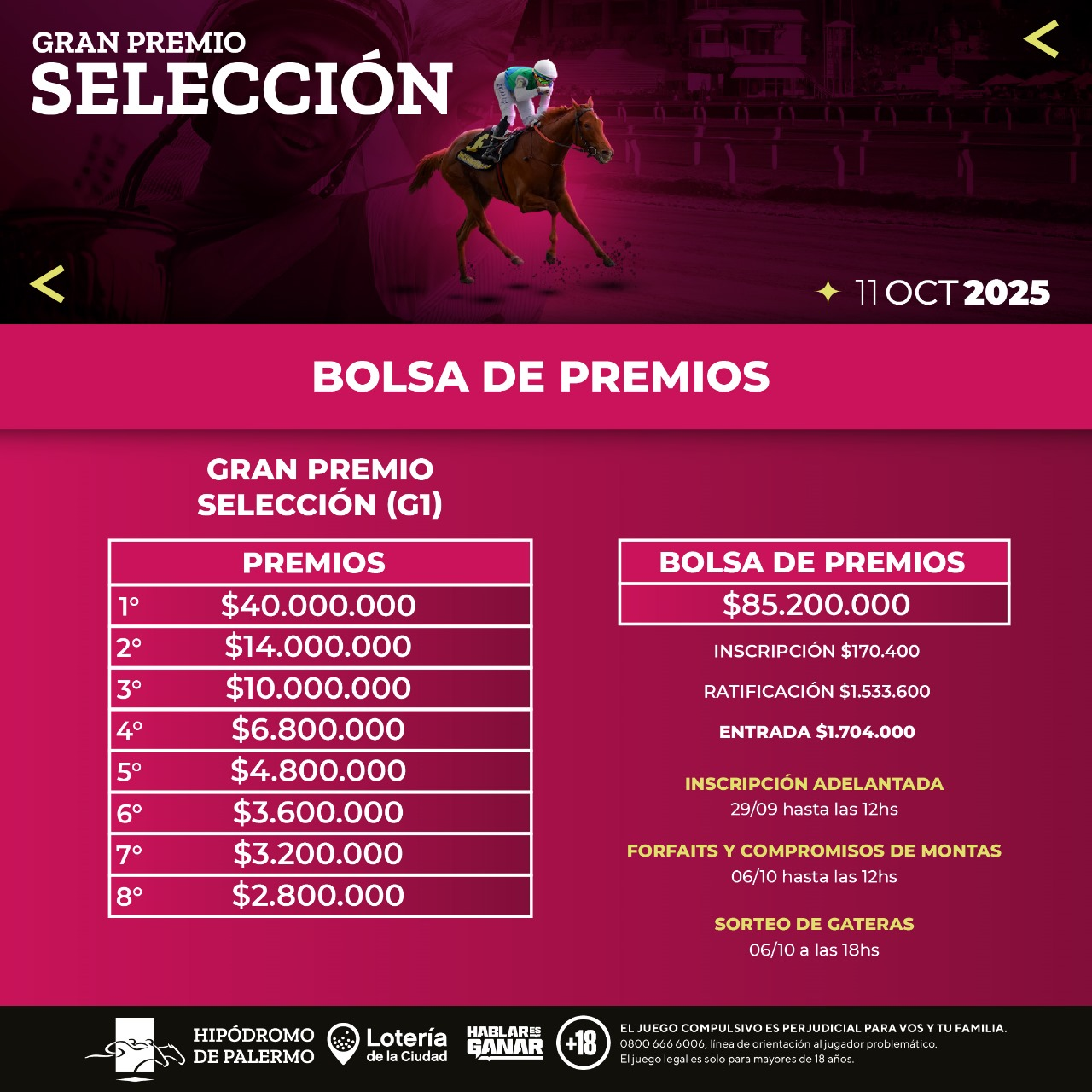 GRAN PREMIO
SELECCIÓN

11 OCT 2025

BOLSA DE PREMIOS

GRAN PREMIO SELECCIÓN (G1)

| PREMIOS | |
|---|---|
| 1° | $40.000.000 |
| 2° | $14.000.000 |
| 3° | $10.000.000 |
| 4° | $6.800.000 |
| 5° | $4.800.000 |
| 6° | $3.600.000 |
| 7° | $3.200.000 |
| 8° | $2.800.000 |

| BOLSA DE PREMIOS |
|---|
| $85.200.000 |

INSCRIPCIÓN $170.400

RATIFICACIÓN $1.533.600

ENTRADA $1.704.000

INSCRIPCIÓN ADELANTADA
29/09 hasta las 12hs

FORFAITS Y COMPROMISOS DE MONTAS
06/10 hasta las 12hs

SORTEO DE GATERAS
06/10 a las 18hs

HIPÓDROMO DE PALERMO

Lotería de la Ciudad

HABLAR ES GANAR

+18

EL JUEGO COMPULSIVO ES PERJUDICIAL PARA VOS Y TU FAMILIA.
0800 666 6006, línea de orientación al jugador problemático.
El juego legal es solo para mayores de 18 años.